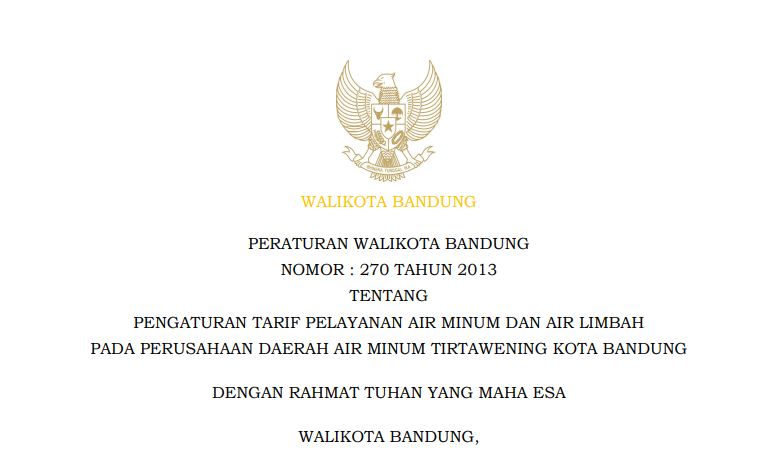 BHINNEKA TUNGGAL IKA

WALIKOTA BANDUNG

PERATURAN WALIKOTA BANDUNG
NOMOR : 270 TAHUN 2013
TENTANG
PENGATURAN TARIF PELAYANAN AIR MINUM DAN AIR LIMBAH
PADA PERUSAHAAN DAERAH AIR MINUM TIRTAWENING KOTA BANDUNG

DENGAN RAHMAT TUHAN YANG MAHA ESA

WALIKOTA BANDUNG,